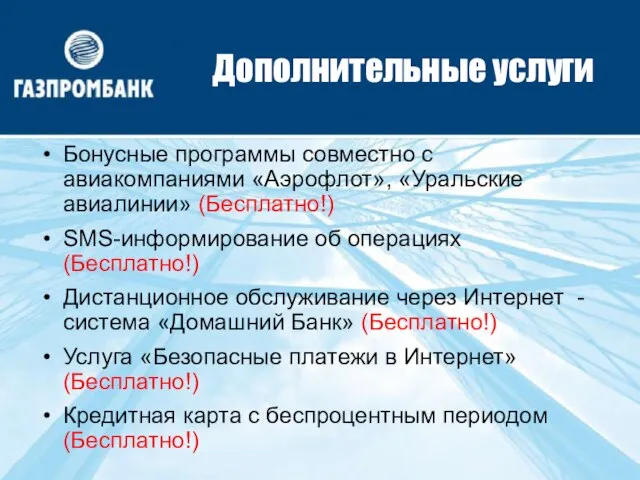 ГАЗПРОМБАНК

Дополнительные услуги

• Бонусные программы совместно с авиакомпаниями «Аэрофлот», «Уральские авиалинии» (Бесплатно!)
• SMS-информирование об операциях (Бесплатно!)
• Дистанционное обслуживание через Интернет - система «Домашний Банк» (Бесплатно!)
• Услуга «Безопасные платежи в Интернет» (Бесплатно!)
• Кредитная карта с беспроцентным периодом (Бесплатно!)